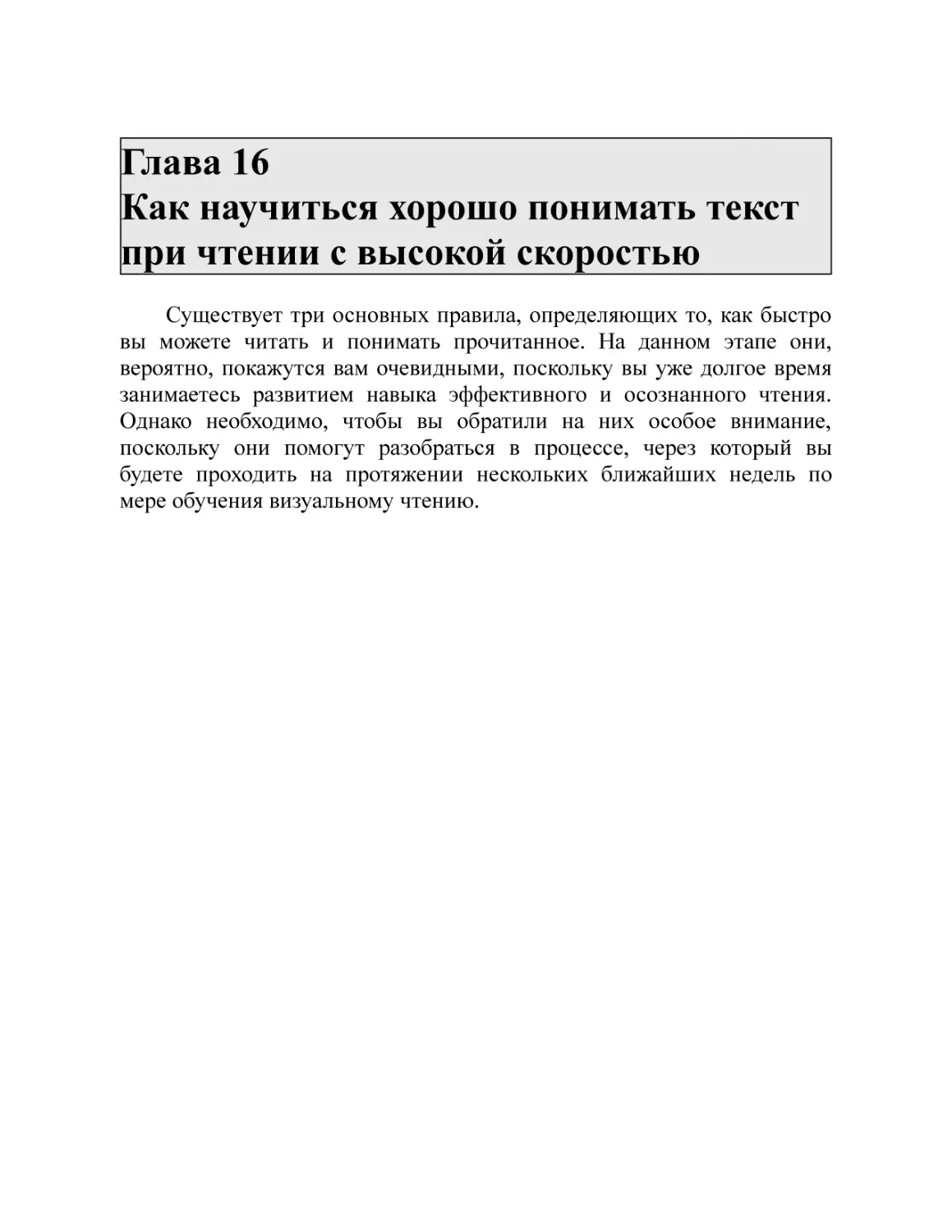 Глава 16
Как научиться хорошо понимать текст при чтении с высокой скоростью

Существует три основных правила, определяющих то, как быстро вы можете читать и понимать прочитанное. На данном этапе они, вероятно, покажутся вам очевидными, поскольку вы уже долгое время занимаетесь развитием навыка эффективного и осознанного чтения. Однако необходимо, чтобы вы обратили на них особое внимание, поскольку они помогут разобраться в процессе, через который вы будете проходить на протяжении нескольких ближайших недель по мере обучения визуальному чтению.